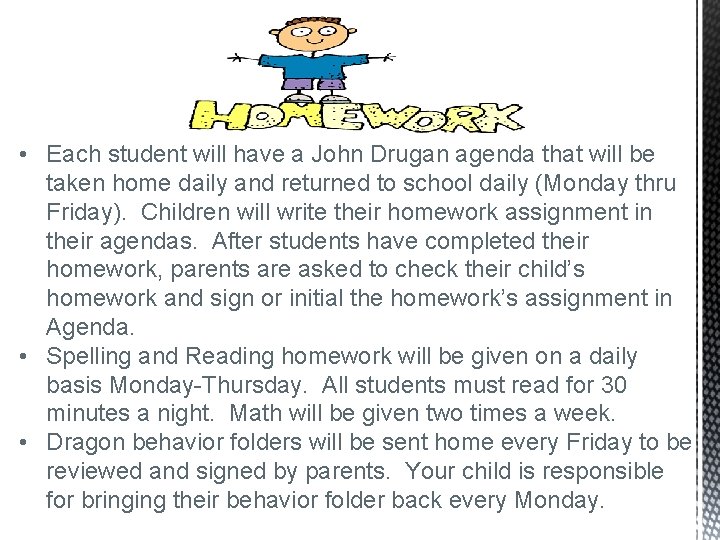 HOMEWORK

• Each student will have a John Drugan agenda that will be taken home daily and returned to school daily (Monday thru Friday). Children will write their homework assignment in their agendas. After students have completed their homework, parents are asked to check their child's homework and sign or initial the homework's assignment in Agenda.
• Spelling and Reading homework will be given on a daily basis Monday-Thursday. All students must read for 30 minutes a night. Math will be given two times a week.
• Dragon behavior folders will be sent home every Friday to be reviewed and signed by parents. Your child is responsible for bringing their behavior folder back every Monday.